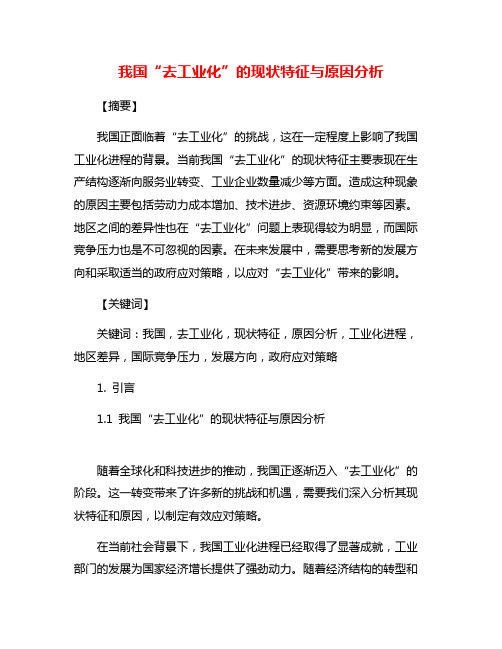 我国“去工业化”的现状特征与原因分析

【摘要】

我国正面临着“去工业化”的挑战，这在一定程度上影响了我国工业化进程的背景。当前我国“去工业化”的现状特征主要表现在生产结构逐渐向服务业转变、工业企业数量减少等方面。造成这种现象的原因主要包括劳动力成本增加、技术进步、资源环境约束等因素。地区之间的差异性也在“去工业化”问题上表现得较为明显，而国际竞争压力也是不可忽视的因素。在未来发展中，需要思考新的发展方向和采取适当的政府应对策略，以应对“去工业化”带来的影响。

【关键词】

关键词：我国，去工业化，现状特征，原因分析，工业化进程，地区差异，国际竞争压力，发展方向，政府应对策略

1. 引言

1.1 我国“去工业化”的现状特征与原因分析

随着全球化和科技进步的推动，我国正逐渐迈入“去工业化”的阶段。这一转变带来了许多新的挑战和机遇，需要我们深入分析其现状特征和原因，以制定有效应对策略。

在当前社会背景下，我国工业化进程已经取得了显著成就，工业部门的发展为国家经济增长提供了强劲动力。随着经济结构的转型和